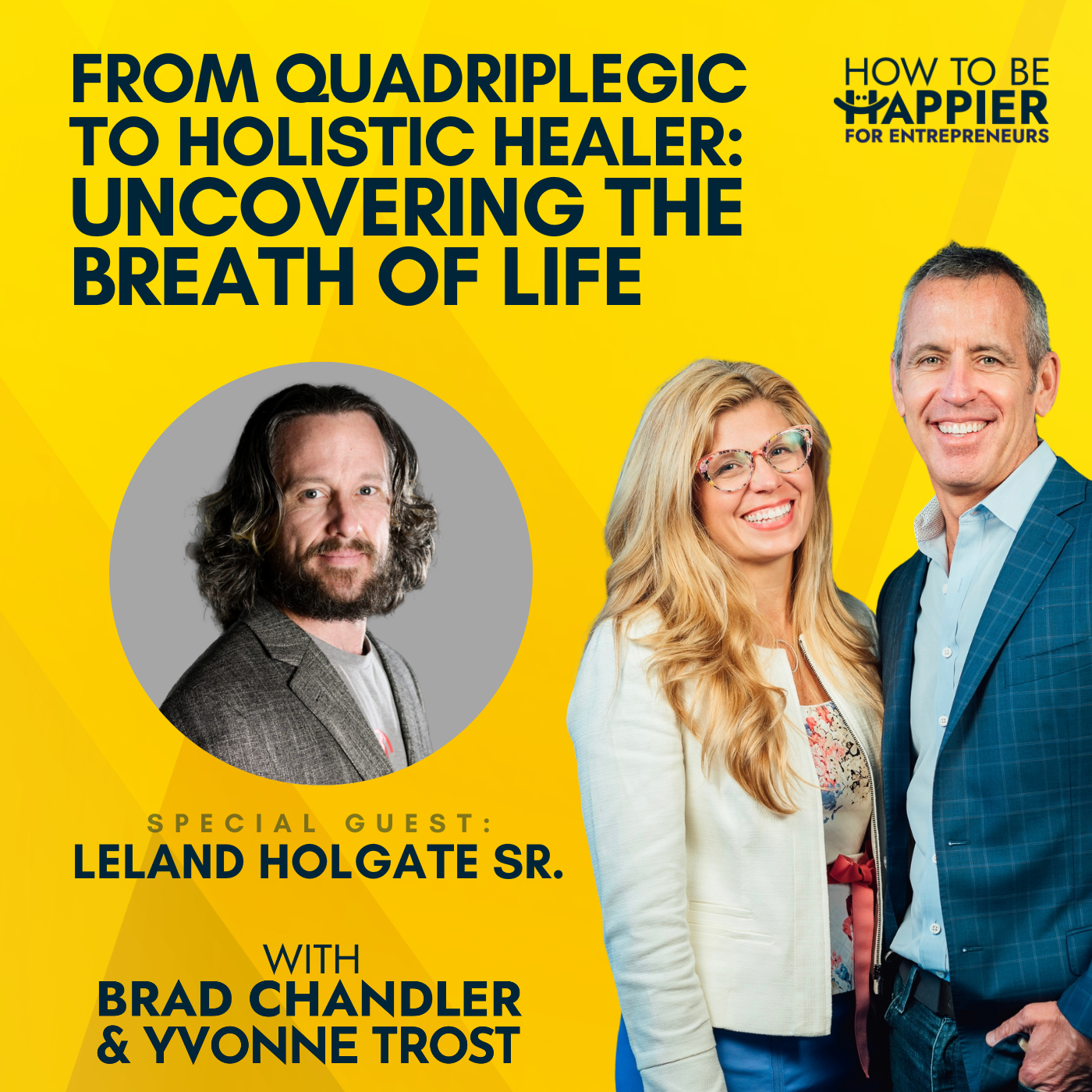 FROM QUADRIPLEGIC TO HOLISTIC HEALER: UNCOVERING THE BREATH OF LIFE

HOW TO BE HAPPIER FOR ENTREPRENEURS

SPECIAL GUEST:
LELAND HOLGATE SR.

WITH
BRAD CHANDLER
& YVONNE TROST